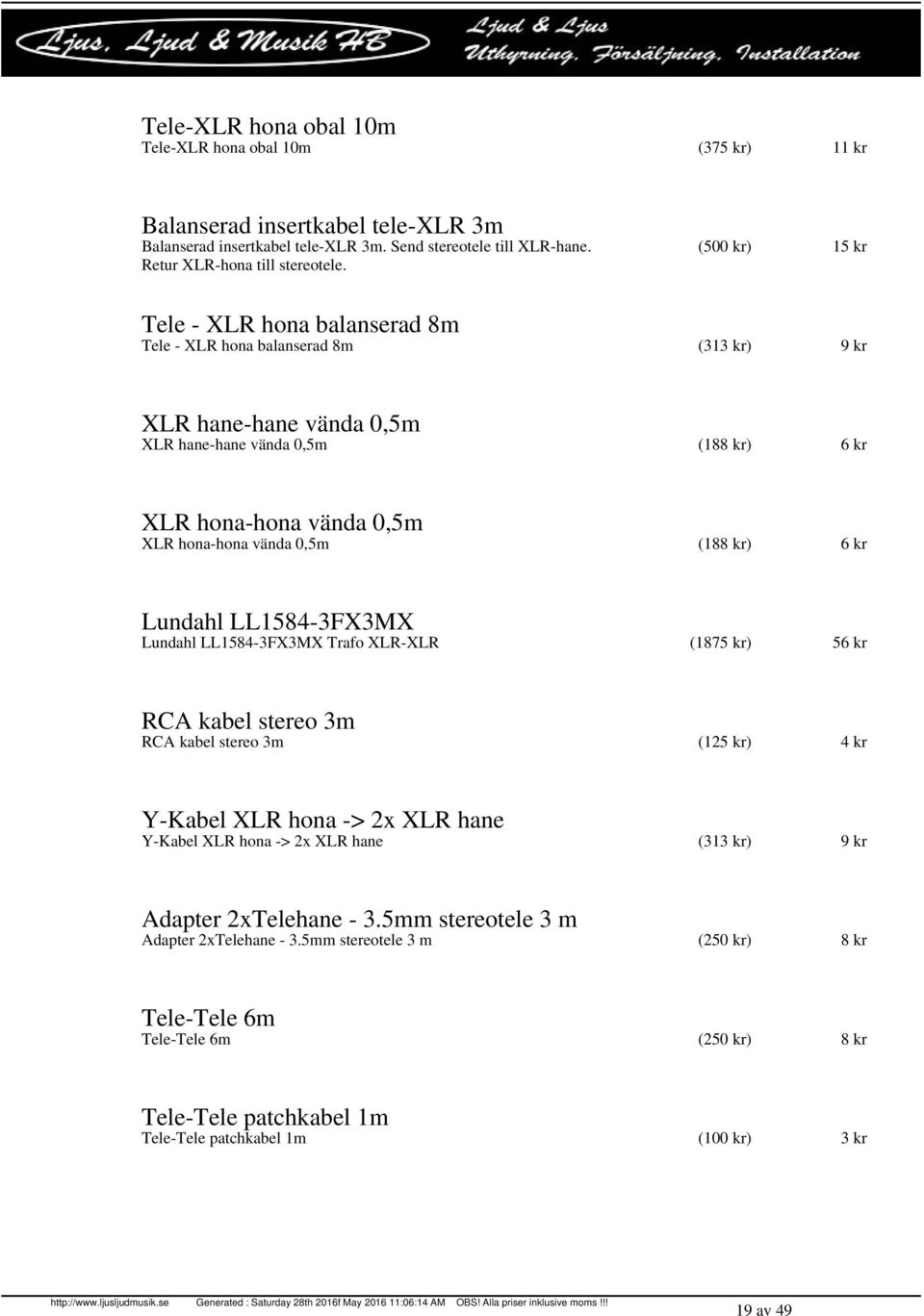 Ljus, Ljud & Musik HB
Ljud & Ljus
Uthyrning, Försäljning, Installation

Tele-XLR hona obal 10m
Tele-XLR hona obal 10m (375 kr) 11 kr

Balanserad insertkabel tele-XLR 3m
Balanserad insertkabel tele-XLR 3m. Send stereotele till XLR-hane. Retur XLR-hona till stereotele. (500 kr) 15 kr

Tele - XLR hona balanserad 8m
Tele - XLR hona balanserad 8m (313 kr) 9 kr

XLR hane-hane vända 0,5m
XLR hane-hane vända 0,5m (188 kr) 6 kr

XLR hona-hona vända 0,5m
XLR hona-hona vända 0,5m (188 kr) 6 kr

Lundahl LL1584-3FX3MX
Lundahl LL1584-3FX3MX Trafo XLR-XLR (1875 kr) 56 kr

RCA kabel stereo 3m
RCA kabel stereo 3m (125 kr) 4 kr

Y-Kabel XLR hona -> 2x XLR hane
Y-Kabel XLR hona -> 2x XLR hane (313 kr) 9 kr

Adapter 2xTelehane - 3.5mm stereotele 3 m
Adapter 2xTelehane - 3.5mm stereotele 3 m (250 kr) 8 kr

Tele-Tele 6m
Tele-Tele 6m (250 kr) 8 kr

Tele-Tele patchkabel 1m
Tele-Tele patchkabel 1m (100 kr) 3 kr

http://www.ljusljudmusik.se Generated : Saturday 28th 2016f May 2016 11:06:14 AM OBS! Alla priser inklusive moms !!! 19 av 49